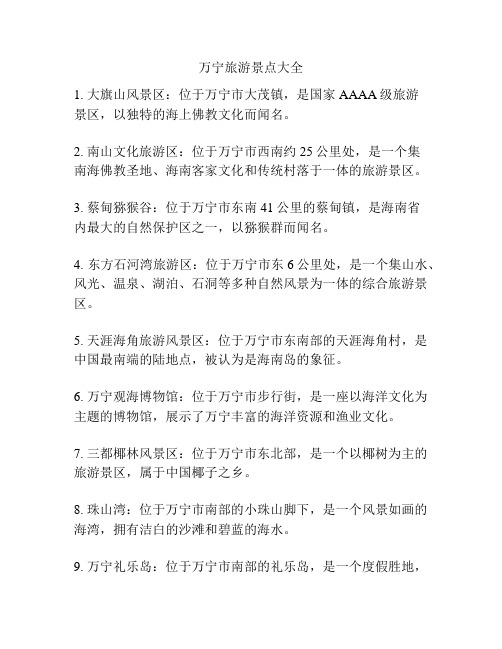 万宁旅游景点大全

1. 大旗山风景区：位于万宁市大茂镇，是国家 AAAA 级旅游景区，以独特的海上佛教文化而闻名。

2. 南山文化旅游区：位于万宁市西南约 25 公里处，是一个集南海佛教圣地、海南客家文化和传统村落于一体的旅游景区。

3. 蔡甸猕猴谷：位于万宁市东南 41 公里的蔡甸镇，是海南省内最大的自然保护区之一，以猕猴群而闻名。

4. 东方石河湾旅游区：位于万宁市东 6 公里处，是一个集山水、风光、温泉、湖泊、石洞等多种自然风景为一体的综合旅游景区。

5. 天涯海角旅游风景区：位于万宁市东南部的天涯海角村，是中国最南端的陆地点，被认为是海南岛的象征。

6. 万宁观海博物馆：位于万宁市步行街，是一座以海洋文化为主题的博物馆，展示了万宁丰富的海洋资源和渔业文化。

7. 三都椰林风景区：位于万宁市东北部，是一个以椰树为主的旅游景区，属于中国椰子之乡。

8. 珠山湾：位于万宁市南部的小珠山脚下，是一个风景如画的海湾，拥有洁白的沙滩和碧蓝的海水。

9. 万宁礼乐岛：位于万宁市南部的礼乐岛，是一个度假胜地，